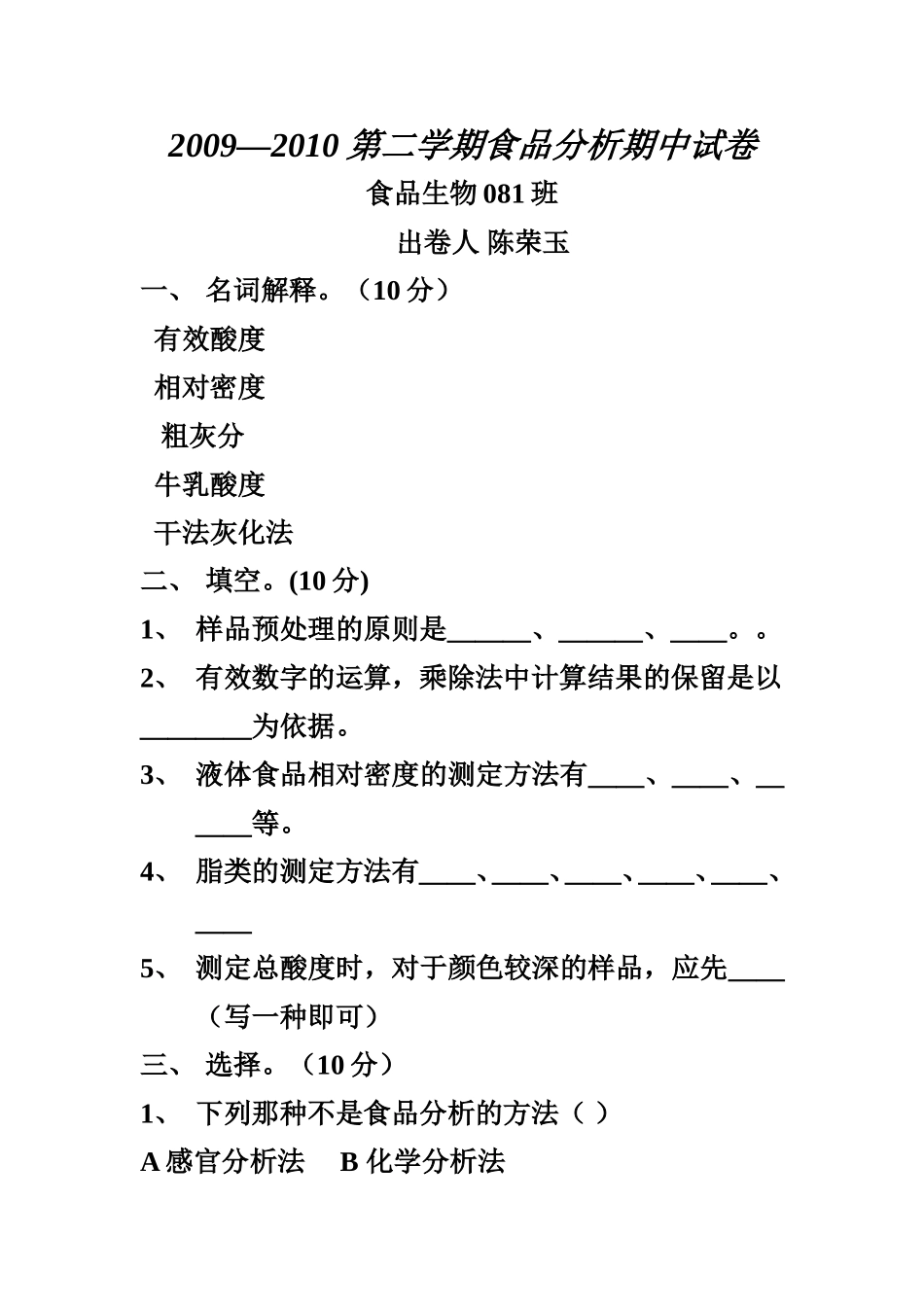 2009—2010 第二学期食品分析期中试卷

食品生物 081 班

出卷人 陈荣玉

一、 名词解释。（10 分）

有效酸度

相对密度

粗灰分

牛乳酸度

干法灰化法

二、 填空。(10 分)

1、 样品预处理的原则是______、______、____。。

2、 有效数字的运算，乘除法中计算结果的保留是以________为依据。

3、 液体食品相对密度的测定方法有____、____、______等。

4、 脂类的测定方法有____、____、____、____、____、____

5、 测定总酸度时，对于颜色较深的样品，应先____（写一种即可）

三、 选择。（10 分）

1、 下列那种不是食品分析的方法（ ）

A 感官分析法 B 化学分析法